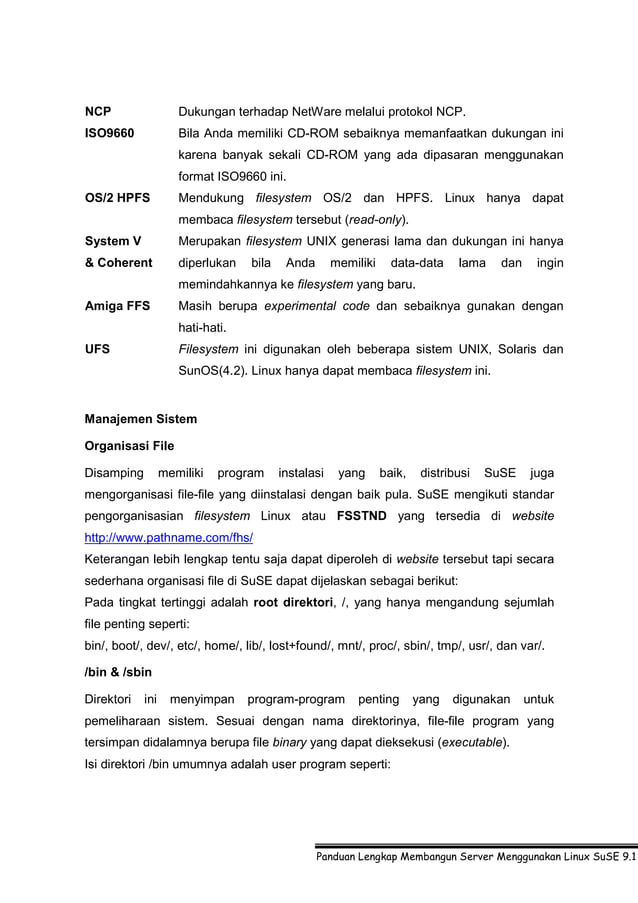 NCP Dukungan terhadap NetWare melalui protokol NCP.

ISO9660 Bila Anda memiliki CD-ROM sebaiknya memanfaatkan dukungan ini karena banyak sekali CD-ROM yang ada dipasaran menggunakan format ISO9660 ini.

OS/2 HPFS Mendukung filesystem OS/2 dan HPFS. Linux hanya dapat membaca filesystem tersebut (read-only).

System V & Coherent Merupakan filesystem UNIX generasi lama dan dukungan ini hanya diperlukan bila Anda memiliki data-data lama dan ingin memindahkannya ke filesystem yang baru.

Amiga FFS Masih berupa experimental code dan sebaiknya gunakan dengan hati-hati.

UFS Filesystem ini digunakan oleh beberapa sistem UNIX, Solaris dan SunOS(4.2). Linux hanya dapat membaca filesystem ini.

Manajemen Sistem

Organisasi File

Disamping memiliki program instalasi yang baik, distribusi SuSE juga mengorganisasi file-file yang diinstalasi dengan baik pula. SuSE mengikuti standar pengorganisasian filesystem Linux atau FSSTND yang tersedia di website http://www.pathname.com/fhs/

Keterangan lebih lengkap tentu saja dapat diperoleh di website tersebut tapi secara sederhana organisasi file di SuSE dapat dijelaskan sebagai berikut:

Pada tingkat tertinggi adalah root direktori, /, yang hanya mengandung sejumlah file penting seperti:

bin/, boot/, dev/, etc/, home/, lib/, lost+found/, mnt/, proc/, sbin/, tmp/, usr/, dan var/.

/bin & /sbin

Direktori ini menyimpan program-program penting yang digunakan untuk pemeliharaan sistem. Sesuai dengan nama direktorinya, file-file program yang tersimpan didalamnya berupa file binary yang dapat dieksekusi (executable).

Isi direktori /bin umumnya adalah user program seperti:

Panduan Lengkap Membangun Server Menggunakan Linux SuSE 9.1